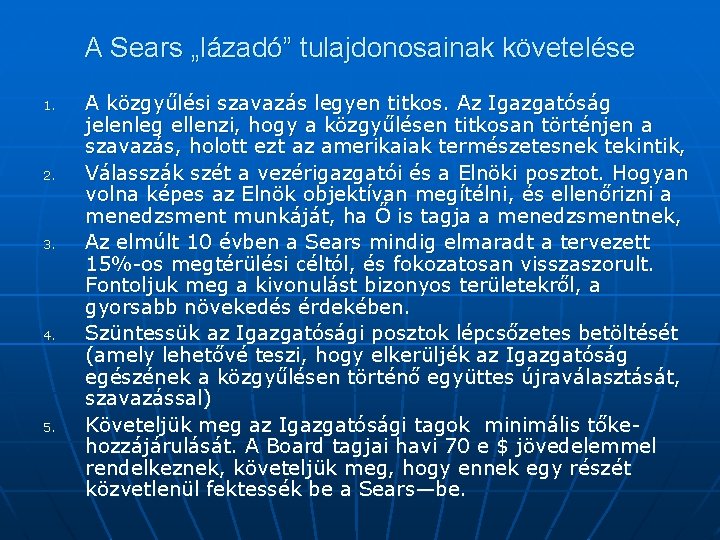 A Sears „lázadó” tulajdonosainak követelése

1. A közgyűlési szavazás legyen titkos. Az Igazgatóság jelenleg ellenzi, hogy a közgyűlésen titkosan történjen a szavazás, holott ezt az amerikaiak természetesnek tekintik,
2. Válasszák szét a vezérigazgatói és a Elnöki posztot. Hogyan volna képes az Elnök objektívan megítélni, és ellenőrizni a menedzsment munkáját, ha Ő is tagja a menedzsmentnek,
3. Az elmúlt 10 évben a Sears mindig elmaradt a tervezett 15%-os megtérülési céltól, és fokozatosan visszaszorult. Fontoljuk meg a kivonulást bizonyos területekről, a gyorsabb növekedés érdekében.
4. Szüntessük az Igazgatósági posztok lépcsőzetes betöltését (amely lehetővé teszi, hogy elkerüljék az Igazgatóság egészének a közgyűlésen történő együttes újraválasztását, szavazással)
5. Követeljük meg az Igazgatósági tagok minimális tőke-hozzájárulását. A Board tagjai havi 70 e $ jövedelemmel rendelkeznek, követeljük meg, hogy ennek egy részét közvetlenül fektessék be a Sears—be.